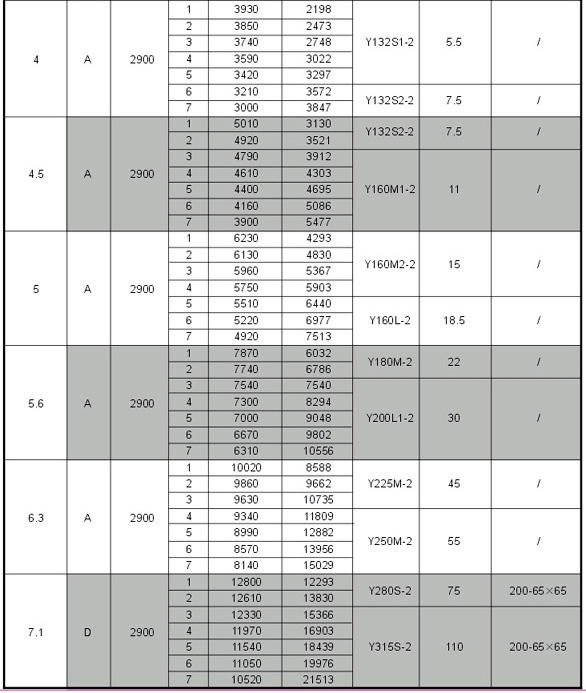 | | | | | | | | | |
|---|---|---|---|---|---|---|---|---|
| 4 | A | 2900 | 1 | 3930 | 2198 | Y132S1-2 | 5.5 | / |
| | | | 2 | 3850 | 2473 | | | |
| | | | 3 | 3740 | 2748 | | | |
| | | | 4 | 3590 | 3022 | | | |
| | | | 5 | 3420 | 3297 | | | |
| | | | 6 | 3210 | 3572 | Y132S2-2 | 7.5 | / |
| | | | 7 | 3000 | 3847 | | | |
| 4.5 | A | 2900 | 1 | 5010 | 3130 | Y132S2-2 | 7.5 | / |
| | | | 2 | 4920 | 3521 | | | |
| | | | 3 | 4790 | 3912 | Y160M1-2 | 11 | / |
| | | | 4 | 4610 | 4303 | | | |
| | | | 5 | 4400 | 4695 | | | |
| | | | 6 | 4160 | 5086 | | | |
| | | | 7 | 3900 | 5477 | | | |
| 5 | A | 2900 | 1 | 6230 | 4293 | Y160M2-2 | 15 | / |
| | | | 2 | 6130 | 4830 | | | |
| | | | 3 | 5960 | 5367 | | | |
| | | | 4 | 5750 | 5903 | | | |
| | | | 5 | 5510 | 6440 | Y160L-2 | 18.5 | / |
| | | | 6 | 5220 | 6977 | | | |
| | | | 7 | 4920 | 7513 | | | |
| 5.6 | A | 2900 | 1 | 7870 | 6032 | Y180M-2 | 22 | / |
| | | | 2 | 7740 | 6786 | | | |
| | | | 3 | 7540 | 7540 | Y200L1-2 | 30 | / |
| | | | 4 | 7300 | 8294 | | | |
| | | | 5 | 7000 | 9048 | | | |
| | | | 6 | 6670 | 9802 | | | |
| | | | 7 | 6310 | 10556 | | | |
| 6.3 | A | 2900 | 1 | 10020 | 8588 | Y225M-2 | 45 | / |
| | | | 2 | 9860 | 9662 | | | |
| | | | 3 | 9630 | 10735 | | | |
| | | | 4 | 9340 | 11809 | Y250M-2 | 55 | / |
| | | | 5 | 8990 | 12882 | | | |
| | | | 6 | 8570 | 13956 | | | |
| | | | 7 | 8140 | 15029 | | | |
| 7.1 | D | 2900 | 1 | 12800 | 12293 | Y280S-2 | 75 | 200-65×65 |
| | | | 2 | 12610 | 13830 | | | |
| | | | 3 | 12330 | 15366 | Y315S-2 | 110 | 200-65×65 |
| | | | 4 | 11970 | 16903 | | | |
| | | | 5 | 11540 | 18439 | | | |
| | | | 6 | 11050 | 19976 | | | |
| | | | 7 | 10520 | 21513 | | | |